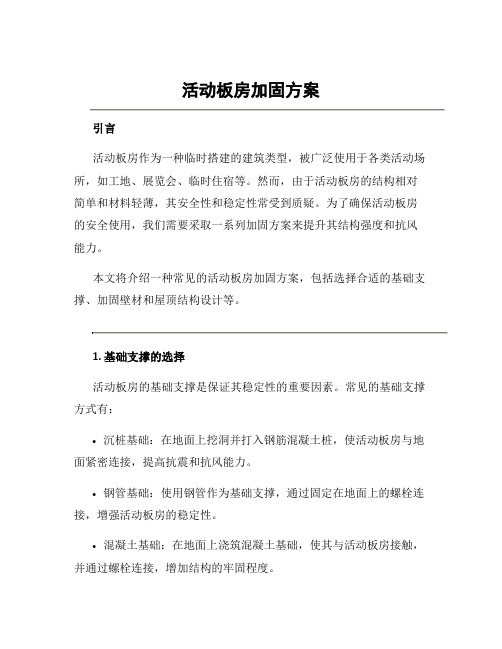 活动板房加固方案

引言

活动板房作为一种临时搭建的建筑类型，被广泛使用于各类活动场所，如工地、展览会、临时住宿等。然而，由于活动板房的结构相对简单和材料轻薄，其安全性和稳定性常受到质疑。为了确保活动板房的安全使用，我们需要采取一系列加固方案来提升其结构强度和抗风能力。

本文将介绍一种常见的活动板房加固方案，包括选择合适的基础支撑、加固壁材和屋顶结构设计等。

1. 基础支撑的选择

活动板房的基础支撑是保证其稳定性的重要因素。常见的基础支撑方式有：

• 沉桩基础：在地面上挖洞并打入钢筋混凝土桩，使活动板房与地面紧密连接，提高抗震和抗风能力。

• 钢管基础：使用钢管作为基础支撑，通过固定在地面上的螺栓连接，增强活动板房的稳定性。

• 混凝土基础：在地面上浇筑混凝土基础，使其与活动板房接触，并通过螺栓连接，增加结构的牢固程度。